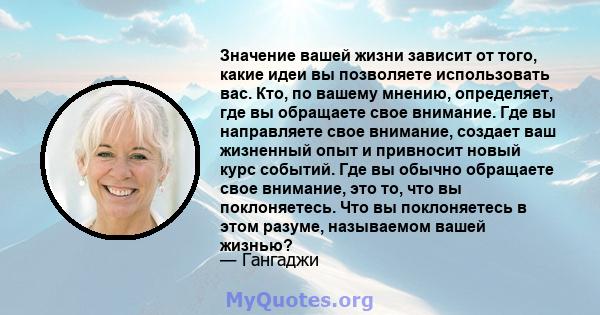 Значение вашей жизни зависит от того, какие идеи вы позволяете использовать вас. Кто, по вашему мнению, определяет, где вы обращаете свое внимание. Где вы направляете свое внимание, создает ваш жизненный опыт и привносит новый курс событий. Где вы обычно обращаете свое внимание, это то, что вы поклоняетесь. Что вы поклоняетесь в этом разуме, называемом вашей жизнью?
— Гангаджи

MyQuotes.org